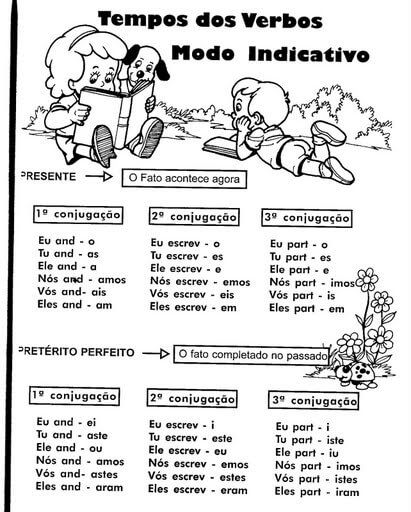 Tempos dos Verbos

Modo Indicativo

PRESENTE → O Fato acontece agora

1ª conjugação

Eu and - o
Tu and - as
Ele and - a
Nós and - amos
Vós and- ais
Eles and - am

2ª conjugação

Eu escrev - o
Tu escrev - es
Ele escrev - e
Nós escrev - emos
Vós escrev - eis
Eles escrev - em

3ª conjugação

Eu part - o
Tu part - es
Ele part - e
Nós part - imos
Vós part - is
Eles part - em

PRETÉRITO PERFEITO → O fato completado no passado

1ª conjugação

Eu and - ei
Tu and - aste
Ele and - ou
Nós and - amos
Vós and- astes
Eles and - aram

2ª conjugação

Eu escrev - i
Tu escrev - este
Ele escrev - eu
Nós escrev - emos
Vós escrev - estes
Eles escrev - eram

3ª conjugação

Eu part - i
Tu part - iste
Ele part - iu
Nós part - imos
Vós part - istes
Eles part - iram